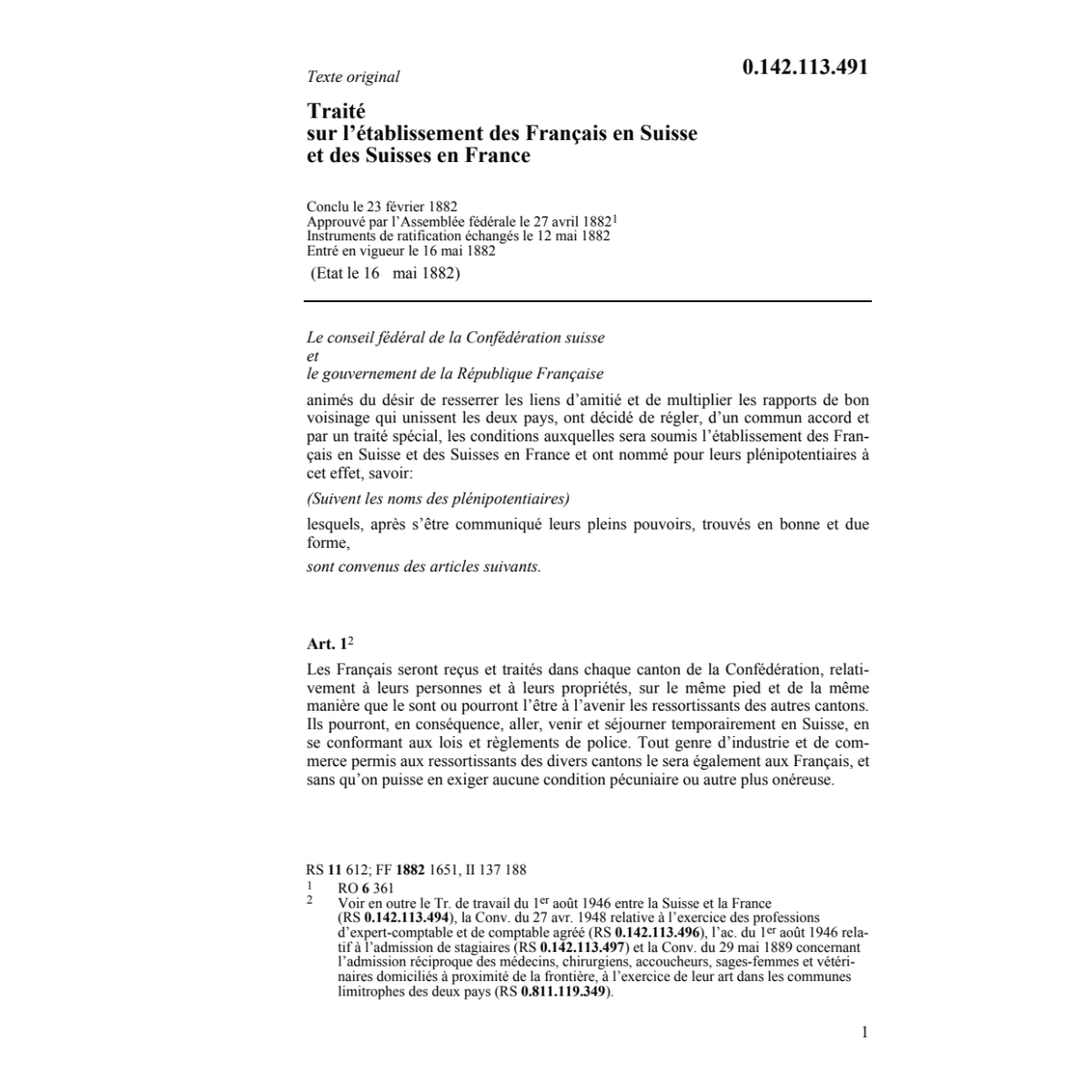 Texte original

0.142.113.491

Traité
sur l'établissement des Français en Suisse
et des Suisses en France

Conclu le 23 février 1882
Approuvé par l'Assemblée fédérale le 27 avril 1882$^1$
Instruments de ratification échangés le 12 mai 1882
Entré en vigueur le 16 mai 1882
(Etat le 16 mai 1882)

Le conseil fédéral de la Confédération suisse
et
le gouvernement de la République Française

animés du désir de resserrer les liens d'amitié et de multiplier les rapports de bon voisinage qui unissent les deux pays, ont décidé de régler, d'un commun accord et par un traité spécial, les conditions auxquelles sera soumis l'établissement des Français en Suisse et des Suisses en France et ont nommé pour leurs plénipotentiaires à cet effet, savoir:

(Suivent les noms des plénipotentiaires)

lesquels, après s'être communiqué leurs pleins pouvoirs, trouvés en bonne et due forme,

sont convenus des articles suivants.

Art. 1$^2$

Les Français seront reçus et traités dans chaque canton de la Confédération, relativement à leurs personnes et à leurs propriétés, sur le même pied et de la même manière que le sont ou pourront l'être à l'avenir les ressortissants des autres cantons. Ils pourront, en conséquence, aller, venir et séjourner temporairement en Suisse, en se conformant aux lois et règlements de police. Tout genre d'industrie et de commerce permis aux ressortissants des divers cantons le sera également aux Français, et sans qu'on puisse en exiger aucune condition pécuniaire ou autre plus onéreuse.

RS 11 612; FF 1882 1651, II 137 188
1 RO 6 361
2 Voir en outre le Tr. de travail du 1$^{er}$ août 1946 entre la Suisse et la France (RS 0.142.113.494), la Conv. du 27 avr. 1948 relative à l'exercice des professions d'expert-comptable et de comptable agréé (RS 0.142.113.496), l'ac. du 1$^{er}$ août 1946 relatif à l'admission de stagiaires (RS 0.142.113.497) et la Conv. du 29 mai 1889 concernant l'admission réciproque des médecins, chirurgiens, accoucheurs, sages-femmes et vétérinaires domiciliés à proximité de la frontière, à l'exercice de leur art dans les communes limitrophes des deux pays (RS 0.811.119.349).

1